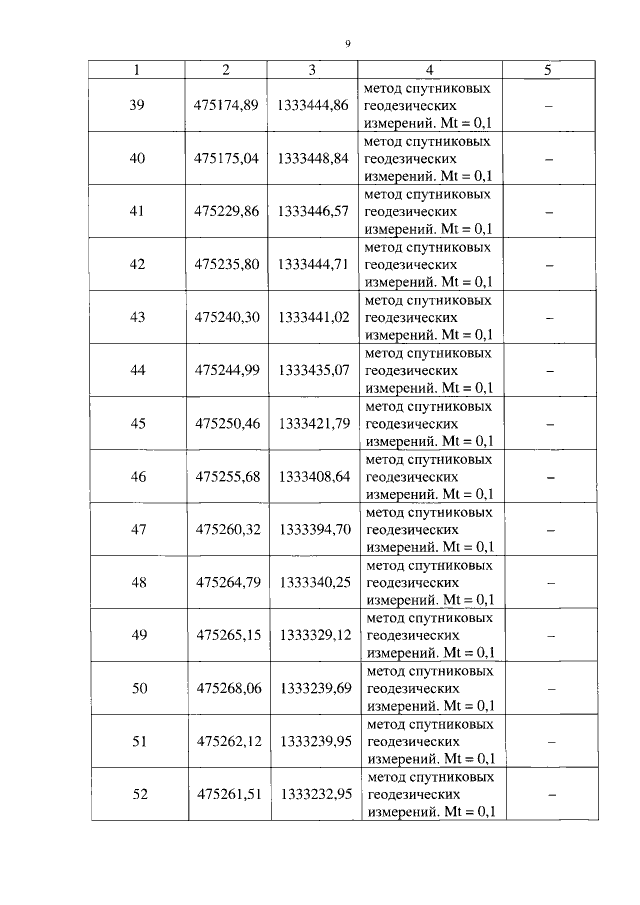 9

| 1 | 2 | 3 | 4 | 5 |
|---|---|---|---|---|
| 39 | 475174,89 | 1333444,86 | метод спутниковых геодезических измерений. Mt = 0,1 | – |
| 40 | 475175,04 | 1333448,84 | метод спутниковых геодезических измерений. Mt = 0,1 | – |
| 41 | 475229,86 | 1333446,57 | метод спутниковых геодезических измерений. Mt = 0,1 | – |
| 42 | 475235,80 | 1333444,71 | метод спутниковых геодезических измерений. Mt = 0,1 | – |
| 43 | 475240,30 | 1333441,02 | метод спутниковых геодезических измерений. Mt = 0,1 | – |
| 44 | 475244,99 | 1333435,07 | метод спутниковых геодезических измерений. Mt = 0,1 | – |
| 45 | 475250,46 | 1333421,79 | метод спутниковых геодезических измерений. Mt = 0,1 | – |
| 46 | 475255,68 | 1333408,64 | метод спутниковых геодезических измерений. Mt = 0,1 | – |
| 47 | 475260,32 | 1333394,70 | метод спутниковых геодезических измерений. Mt = 0,1 | – |
| 48 | 475264,79 | 1333340,25 | метод спутниковых геодезических измерений. Mt = 0,1 | – |
| 49 | 475265,15 | 1333329,12 | метод спутниковых геодезических измерений. Mt = 0,1 | – |
| 50 | 475268,06 | 1333239,69 | метод спутниковых геодезических измерений. Mt = 0,1 | – |
| 51 | 475262,12 | 1333239,95 | метод спутниковых геодезических измерений. Mt = 0,1 | – |
| 52 | 475261,51 | 1333232,95 | метод спутниковых геодезических измерений. Mt = 0,1 | – |